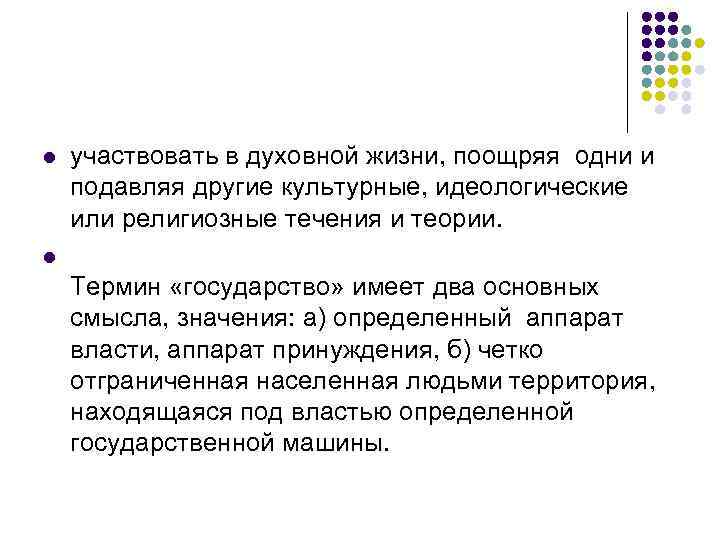 участвовать в духовной жизни, поощряя одни и подавляя другие культурные, идеологические или религиозные течения и теории.

Термин «государство» имеет два основных смысла, значения: а) определенный аппарат власти, аппарат принуждения, б) четко отграниченная населенная людьми территория, находящаяся под властью определенной государственной машины.